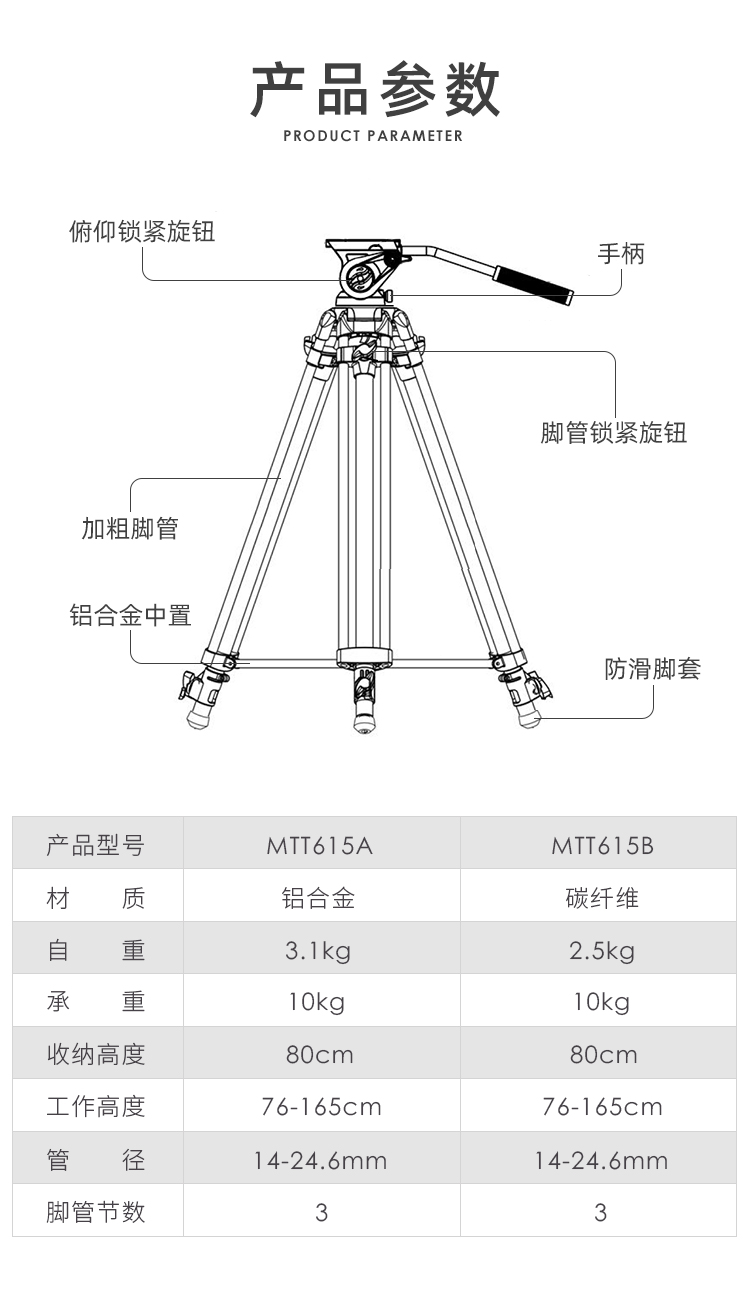 产品参数
PRODUCT PARAMETER

俯仰锁紧旋钮

手柄

脚管锁紧旋钮

加粗脚管

铝合金中置

防滑脚套

| 产品型号 | MTT615A | MTT615B |
|---|---|---|
| 材　　质 | 铝合金 | 碳纤维 |
| 自　　重 | 3.1kg | 2.5kg |
| 承　　重 | 10kg | 10kg |
| 收纳高度 | 80cm | 80cm |
| 工作高度 | 76-165cm | 76-165cm |
| 管　　径 | 14-24.6mm | 14-24.6mm |
| 脚管节数 | 3 | 3 |